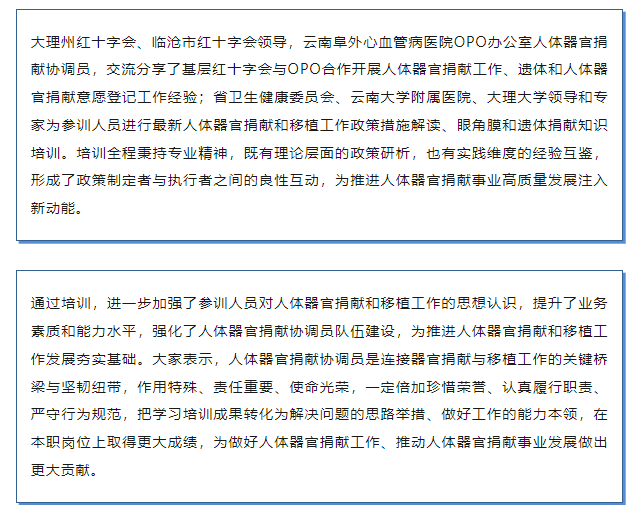 大理州红十字会、临沧市红十字会领导，云南阜外心血管病医院OPO办公室人体器官捐献协调员，交流分享了基层红十字会与OPO合作开展人体器官捐献工作、遗体和人体器官捐献意愿登记工作经验；省卫生健康委员会、云南大学附属医院、大理大学领导和专家为参训人员进行最新人体器官捐献和移植工作政策措施解读、眼角膜和遗体捐献知识培训。培训全程秉持专业精神，既有理论层面的政策研析，也有实践维度的经验互鉴，形成了政策制定者与执行者之间的良性互动，为推进人体器官捐献事业高质量发展注入新动能。

通过培训，进一步加强了参训人员对人体器官捐献和移植工作的思想认识，提升了业务素质和能力水平，强化了人体器官捐献协调员队伍建设，为推进人体器官捐献和移植工作发展夯实基础。大家表示，人体器官捐献协调员是连接器官捐献与移植工作的关键桥梁与坚韧纽带，作用特殊、责任重要、使命光荣，一定倍加珍惜荣誉、认真履行职责、严守行为规范，把学习培训成果转化为解决问题的思路举措、做好工作的能力本领，在本职岗位上取得更大成绩，为做好人体器官捐献工作、推动人体器官捐献事业发展做出更大贡献。